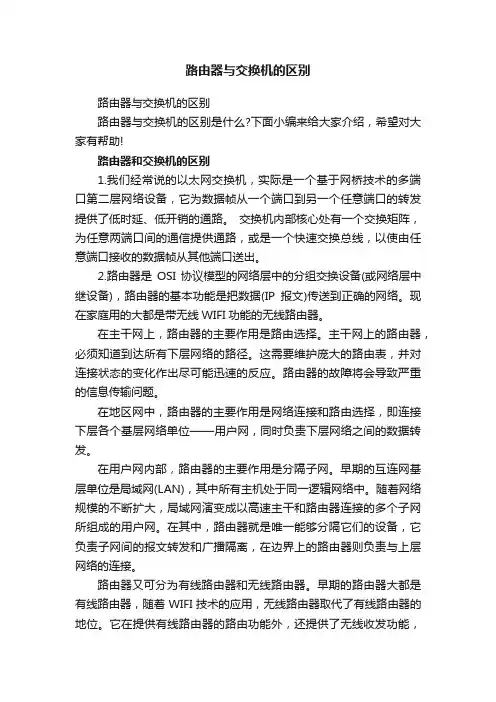 路由器与交换机的区别

路由器与交换机的区别

路由器与交换机的区别是什么?下面小编来给大家介绍，希望对大家有帮助!

路由器和交换机的区别

1.我们经常说的以太网交换机，实际是一个基于网桥技术的多端口第二层网络设备，它为数据帧从一个端口到另一个任意端口的转发提供了低时延、低开销的通路。 交换机内部核心处有一个交换矩阵，为任意两端口间的通信提供通路，或是一个快速交换总线，以使由任意端口接收的数据帧从其他端口送出。

2.路由器是 OSI 协议模型的网络层中的分组交换设备(或网络层中继设备)，路由器的基本功能是把数据(IP 报文)传送到正确的网络。现在家庭用的大都是带无线 WIFI 功能的无线路由器。

在主干网上，路由器的主要作用是路由选择。主干网上的路由器，必须知道到达所有下层网络的路径。这需要维护庞大的路由表，并对连接状态的变化作出尽可能迅速的反应。路由器的故障将会导致严重的信息传输问题。

在地区网中，路由器的主要作用是网络连接和路由选择，即连接下层各个基层网络单位——用户网，同时负责下层网络之间的数据转发。

在用户网内部，路由器的主要作用是分隔子网。早期的互连网基层单位是局域网(LAN)，其中所有主机处于同一逻辑网络中。随着网络规模的不断扩大，局域网演变成以高速主干和路由器连接的多个子网所组成的用户网。在其中，路由器就是唯一能够分隔它们的设备，它负责子网间的报文转发和广播隔离，在边界上的路由器则负责与上层网络的连接。

路由器又可分为有线路由器和无线路由器。早期的路由器大都是有线路由器，随着 WIFI 技术的应用，无线路由器取代了有线路由器的地位。它在提供有线路由器的路由功能外，还提供了无线收发功能，